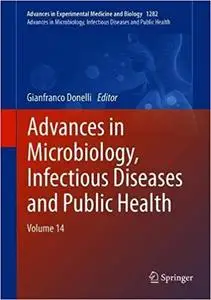 Advances in Experimental Medicine and Biology 1282
Advances in Microbiology, Infectious Diseases and Public Health

Gianfranco Donelli Editor

Advances in Microbiology, Infectious Diseases and Public Health

Volume 14

Springer